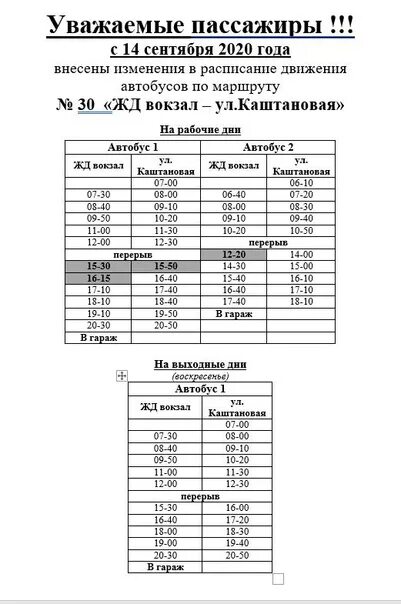 Уважаемые пассажиры !!!

с 14 сентября 2020 года

внесены изменения в расписание движения автобусов по маршруту

№ 30 «ЖД вокзал – ул.Каштановая»

На рабочие дни

| Автобус 1 | | Автобус 2 | |
|---|---|---|---|
| ЖД вокзал | ул. Каштановая | ЖД вокзал | ул. Каштановая |
| | 07-00 | | 06-10 |
| 07-30 | 08-00 | 06-40 | 07-20 |
| 08-40 | 09-10 | 08-00 | 08-30 |
| 09-50 | 10-20 | 09-10 | 09-40 |
| 11-00 | 11-30 | 10-20 | 10-50 |
| 12-00 | 12-30 | перерыв | |
| перерыв | | 12-20 | 14-00 |
| 15-30 | 15-50 | 14-30 | 15-00 |
| 16-15 | 16-40 | 15-40 | 16-10 |
| 17-10 | 17-40 | 16-40 | 17-10 |
| 18-10 | 18-40 | 17-40 | 18-10 |
| 19-10 | 19-50 | В гараж | |
| 20-30 | 20-50 | | |
| В гараж | | | |

На выходные дни

(воскресенье)

| Автобус 1 | |
|---|---|
| ЖД вокзал | ул. Каштановая |
| | 07-00 |
| 07-30 | 08-00 |
| 08-40 | 09-10 |
| 09-50 | 10-20 |
| 11-00 | 11-30 |
| 12-00 | 12-30 |
| перерыв | |
| 15-30 | 16-00 |
| 16-40 | 17-20 |
| 18-00 | 18-30 |
| 19-00 | 19-40 |
| 20-30 | 20-50 |
| В гараж | |